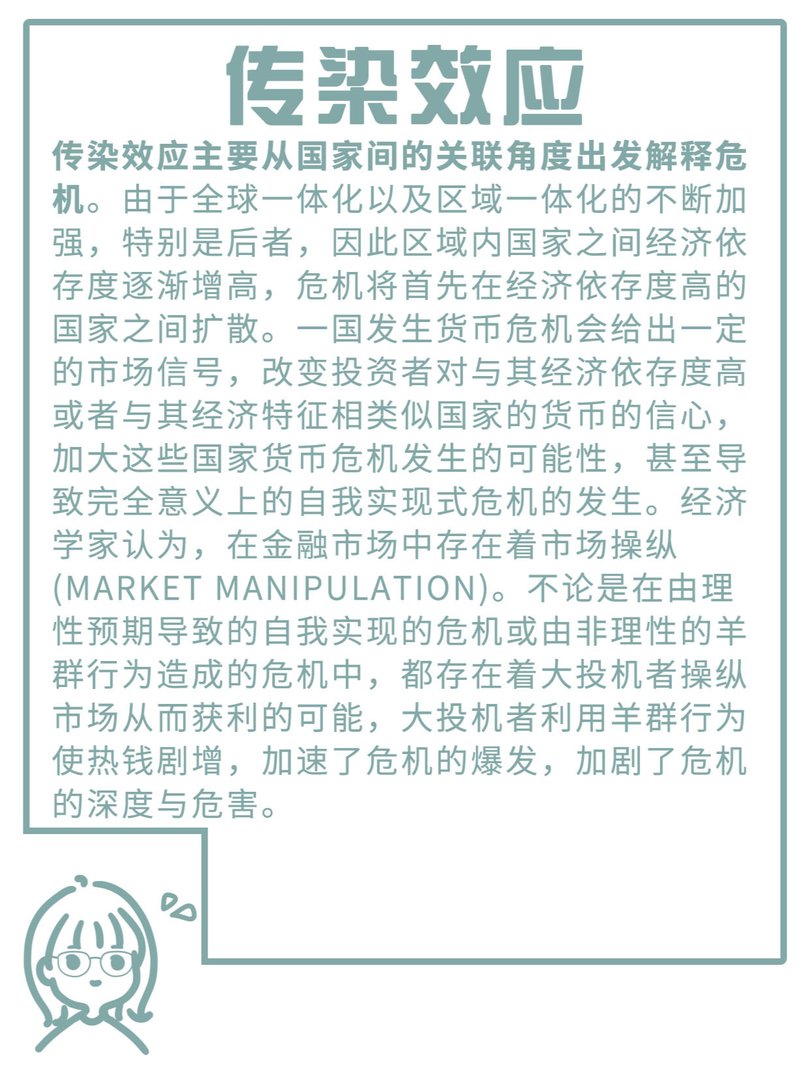 传染效应

传染效应主要从国家间的关联角度出发解释危机。由于全球一体化以及区域一体化的不断加强，特别是后者，因此区域内国家之间经济依存度逐渐增高，危机将首先在经济依存度高的国家之间扩散。一国发生货币危机会给出一定的市场信号，改变投资者对与其经济依存度高或者与其经济特征相类似国家的货币的信心，加大这些国家货币危机发生的可能性，甚至导致完全意义上的自我实现式危机的发生。经济学家认为，在金融市场中存在着市场操纵(MARKET MANIPULATION)。不论是在由理性预期导致的自我实现的危机或由非理性的羊群行为造成的危机中，都存在着大投机者操纵市场从而获利的可能，大投机者利用羊群行为使热钱剧增，加速了危机的爆发，加剧了危机的深度与危害。